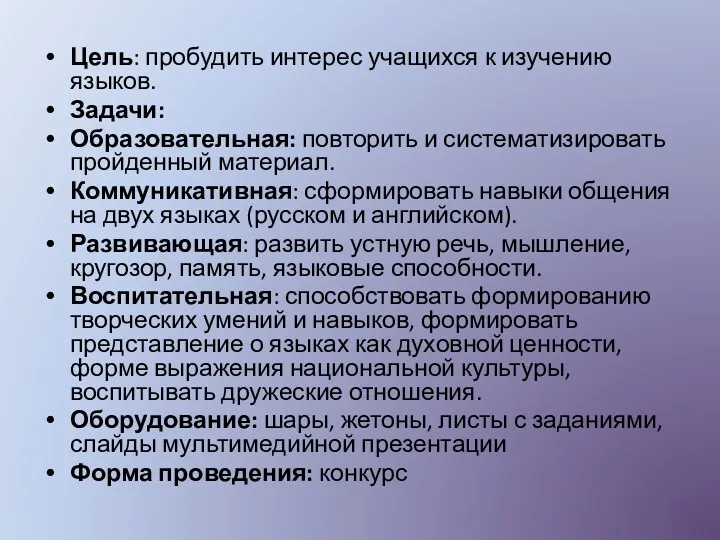 • Цель: пробудить интерес учащихся к изучению языков.
• Задачи:
• Образовательная: повторить и систематизировать пройденный материал.
• Коммуникативная: сформировать навыки общения на двух языках (русском и английском).
• Развивающая: развить устную речь, мышление, кругозор, память, языковые способности.
• Воспитательная: способствовать формированию творческих умений и навыков, формировать представление о языках как духовной ценности, форме выражения национальной культуры, воспитывать дружеские отношения.
• Оборудование: шары, жетоны, листы с заданиями, слайды мультимедийной презентации
• Форма проведения: конкурс